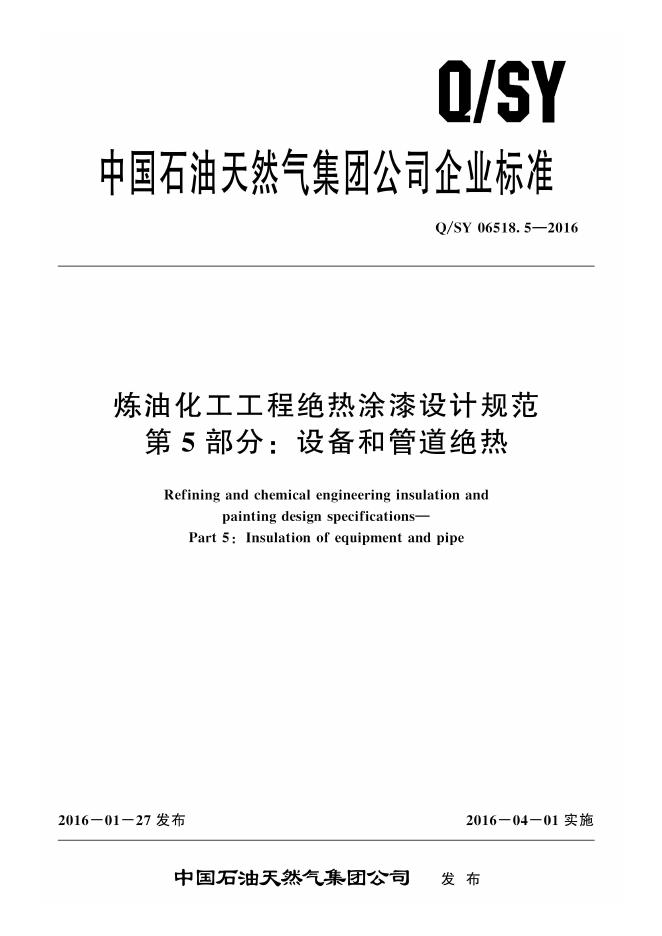 Q/SY

中国石油天然气集团公司企业标准

Q/SY 06518.5—2016

炼油化工工程绝热涂漆设计规范
第5部分：设备和管道绝热

Refining and chemical engineering insulation and painting design specifications—
Part 5: Insulation of equipment and pipe

2016－01－27发布 2016－04－01实施

中国石油天然气集团公司 发布